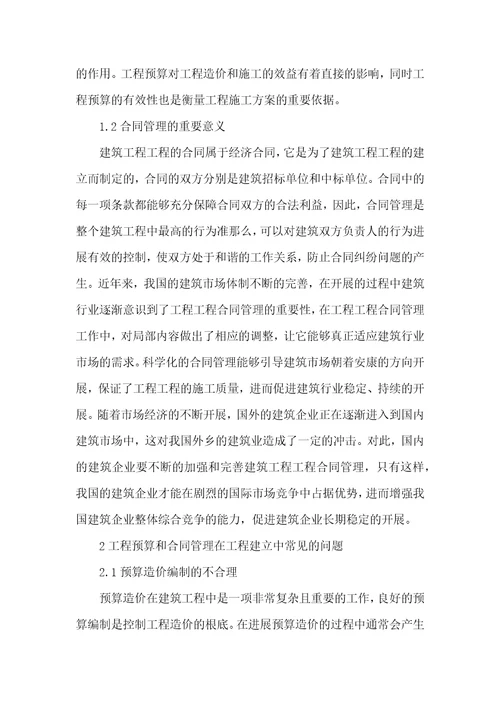 的作用。工程预算对工程造价和施工的效益有着直接的影响，同时工程预算的有效性也是衡量工程施工方案的重要依据。

1.2 合同管理的重要意义

建筑工程工程的合同属于经济合同，它是为了建筑工程工程的建立而制定的，合同的双方分别是建筑招标单位和中标单位。合同中的每一项条款都能够充分保障合同双方的合法利益，因此，合同管理是整个建筑工程中最高的行为准那么，可以对建筑双方负责人的行为进展有效的控制，使双方处于和谐的工作关系，防止合同纠纷问题的产生。近年来，我国的建筑市场体制不断的完善，在开展的过程中建筑行业逐渐意识到了工程工程合同管理的重要性，在工程工程合同管理工作中，对局部内容做出了相应的调整，让它能够真正适应建筑行业市场的需求。科学化的合同管理能够引导建筑市场朝着安康的方向开展，保证了工程工程的施工质量，进而促进建筑行业稳定、持续的开展。随着市场经济的不断开展，国外的建筑企业正在逐渐进入到国内建筑市场中，这对我国外乡的建筑业造成了一定的冲击。对此，国内的建筑企业要不断的加强和完善建筑工程工程合同管理，只有这样，我国的建筑企业才能在剧烈的国际市场竞争中占据优势，进而增强我国建筑企业整体综合竞争的能力，促进建筑企业长期稳定的开展。

2 工程预算和合同管理在工程建立中常见的问题

2.1 预算造价编制的不合理

预算造价在建筑工程中是一项非常复杂且重要的工作，良好的预算编制是控制工程造价的根底。在进展预算造价的过程中通常会产生